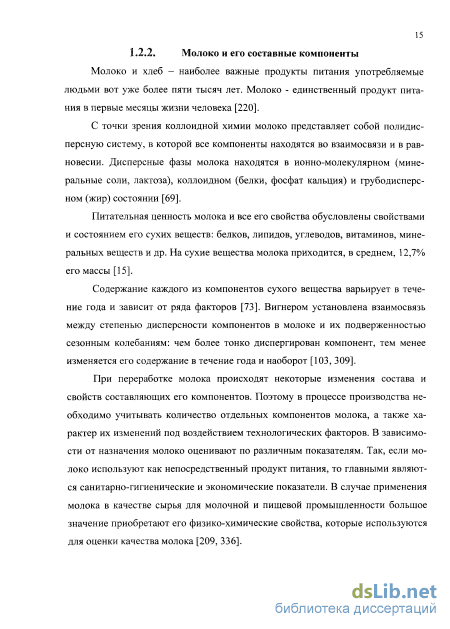 15

1.2.2. Молоко и его составные компоненты

Молоко и хлеб – наиболее важные продукты питания употребляемые людьми вот уже более пяти тысяч лет. Молоко - единственный продукт питания в первые месяцы жизни человека [220].

С точки зрения коллоидной химии молоко представляет собой полидисперсную систему, в которой все компоненты находятся во взаимосвязи и в равновесии. Дисперсные фазы молока находятся в ионно-молекулярном (минеральные соли, лактоза), коллоидном (белки, фосфат кальция) и грубодисперсном (жир) состоянии [69].

Питательная ценность молока и все его свойства обусловлены свойствами и состоянием его сухих веществ: белков, липидов, углеводов, витаминов, минеральных веществ и др. На сухие вещества молока приходится, в среднем, 12,7% его массы [15].

Содержание каждого из компонентов сухого вещества варьирует в течение года и зависит от ряда факторов [73]. Вигнером установлена взаимосвязь между степенью дисперсности компонентов в молоке и их подверженностью сезонным колебаниям: чем более тонко диспергирован компонент, тем менее изменяется его содержание в течение года и наоборот [103, 309].

При переработке молока происходят некоторые изменения состава и свойств составляющих его компонентов. Поэтому в процессе производства необходимо учитывать количество отдельных компонентов молока, а также характер их изменений под воздействием технологических факторов. В зависимости от назначения молоко оценивают по различным показателям. Так, если молоко используют как непосредственный продукт питания, то главными являются санитарно-гигиенические и экономические показатели. В случае применения молока в качестве сырья для молочной и пищевой промышленности большое значение приобретают его физико-химические свойства, которые используются для оценки качества молока [209, 336].

dsLib.net
библиотека диссертаций